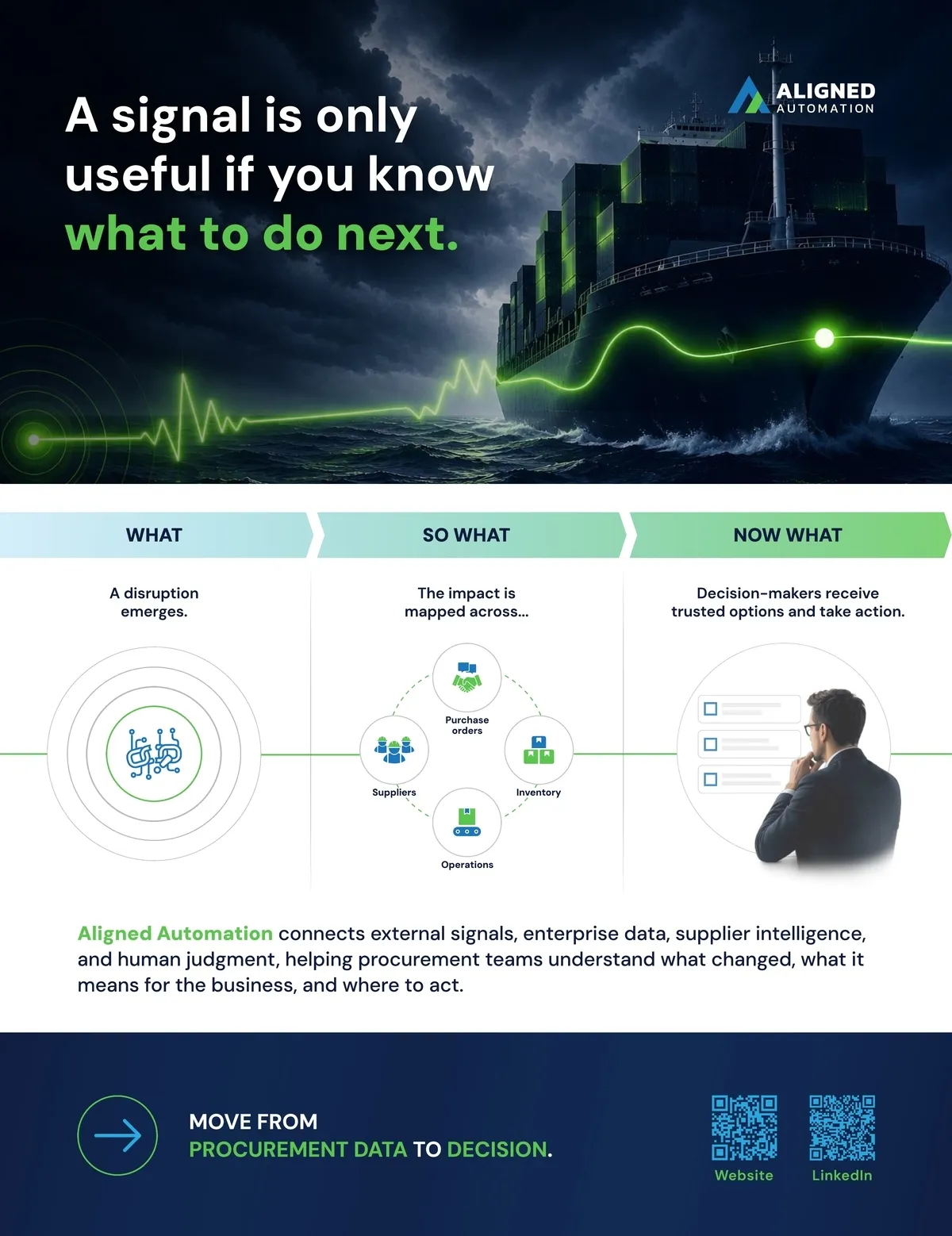 A signal is only useful if you know what to do next.

ALIGNED AUTOMATION

WHAT

A disruption emerges.

SO WHAT

The impact is mapped across...

Purchase orders

Suppliers

Inventory

Operations

NOW WHAT

Decision-makers receive trusted options and take action.

Aligned Automation connects external signals, enterprise data, supplier intelligence, and human judgment, helping procurement teams understand what changed, what it means for the business, and where to act.

MOVE FROM PROCUREMENT DATA TO DECISION.

Website

LinkedIn